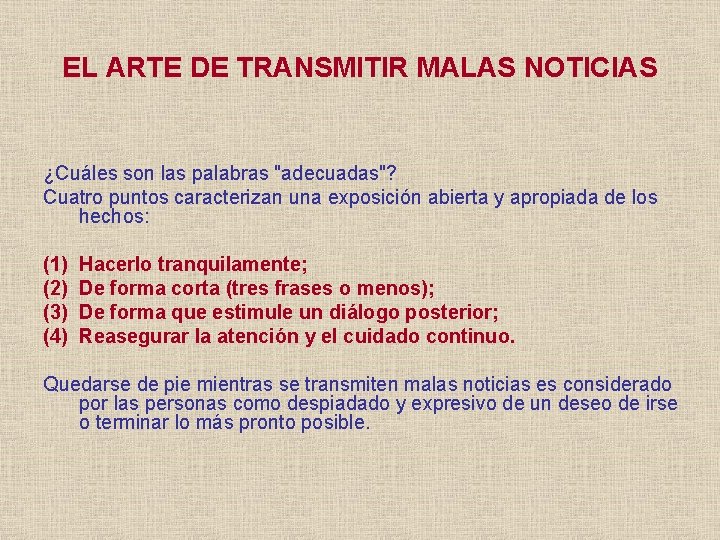 EL ARTE DE TRANSMITIR MALAS NOTICIAS

¿Cuáles son las palabras "adecuadas"?
Cuatro puntos caracterizan una exposición abierta y apropiada de los hechos:

(1) Hacerlo tranquilamente;
(2) De forma corta (tres frases o menos);
(3) De forma que estimule un diálogo posterior;
(4) Reasegurar la atención y el cuidado continuo.

Quedarse de pie mientras se transmiten malas noticias es considerado por las personas como despiadado y expresivo de un deseo de irse o terminar lo más pronto posible.